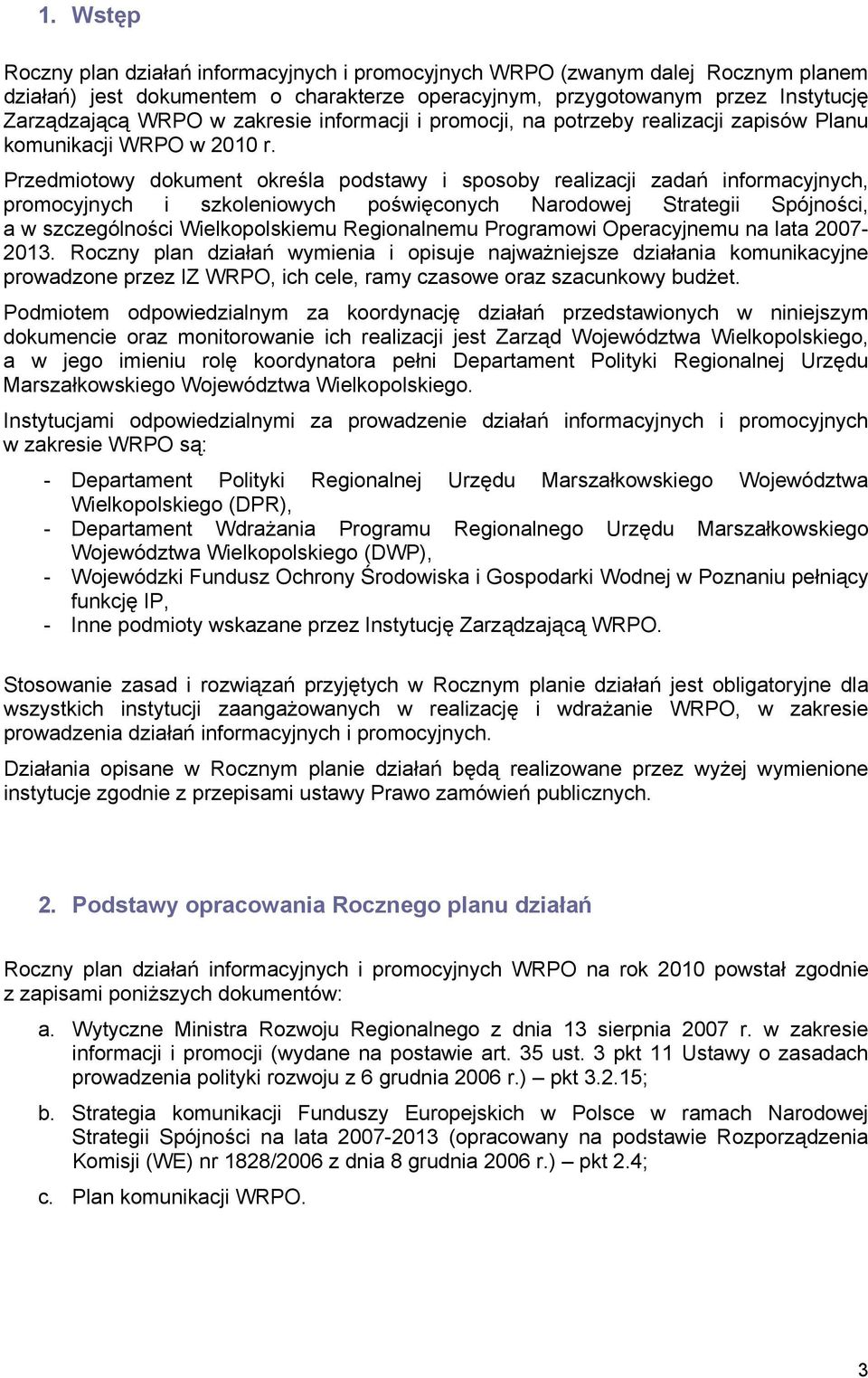 1. Wstęp

Roczny plan działań informacyjnych i promocyjnych WRPO (zwanym dalej Rocznym planem działań) jest dokumentem o charakterze operacyjnym, przygotowanym przez Instytucję Zarządzającą WRPO w zakresie informacji i promocji, na potrzeby realizacji zapisów Planu komunikacji WRPO w 2010 r.

Przedmiotowy dokument określa podstawy i sposoby realizacji zadań informacyjnych, promocyjnych i szkoleniowych poświęconych Narodowej Strategii Spójności, a w szczególności Wielkopolskiemu Regionalnemu Programowi Operacyjnemu na lata 2007-2013. Roczny plan działań wymienia i opisuje najważniejsze działania komunikacyjne prowadzone przez IZ WRPO, ich cele, ramy czasowe oraz szacunkowy budżet.

Podmiotem odpowiedzialnym za koordynację działań przedstawionych w niniejszym dokumencie oraz monitorowanie ich realizacji jest Zarząd Województwa Wielkopolskiego, a w jego imieniu rolę koordynatora pełni Departament Polityki Regionalnej Urzędu Marszałkowskiego Województwa Wielkopolskiego.

Instytucjami odpowiedzialnymi za prowadzenie działań informacyjnych i promocyjnych w zakresie WRPO są:

- Departament Polityki Regionalnej Urzędu Marszałkowskiego Województwa Wielkopolskiego (DPR),
- Departament Wdrażania Programu Regionalnego Urzędu Marszałkowskiego Województwa Wielkopolskiego (DWP),
- Wojewódzki Fundusz Ochrony Środowiska i Gospodarki Wodnej w Poznaniu pełniący funkcję IP,
- Inne podmioty wskazane przez Instytucję Zarządzającą WRPO.

Stosowanie zasad i rozwiązań przyjętych w Rocznym planie działań jest obligatoryjne dla wszystkich instytucji zaangażowanych w realizację i wdrażanie WRPO, w zakresie prowadzenia działań informacyjnych i promocyjnych.

Działania opisane w Rocznym planie działań będą realizowane przez wyżej wymienione instytucje zgodnie z przepisami ustawy Prawo zamówień publicznych.

2. Podstawy opracowania Rocznego planu działań

Roczny plan działań informacyjnych i promocyjnych WRPO na rok 2010 powstał zgodnie z zapisami poniższych dokumentów:

a. Wytyczne Ministra Rozwoju Regionalnego z dnia 13 sierpnia 2007 r. w zakresie informacji i promocji (wydane na postawie art. 35 ust. 3 pkt 11 Ustawy o zasadach prowadzenia polityki rozwoju z 6 grudnia 2006 r.) – pkt 3.2.15;

b. Strategia komunikacji Funduszy Europejskich w Polsce w ramach Narodowej Strategii Spójności na lata 2007-2013 (opracowany na podstawie Rozporządzenia Komisji (WE) nr 1828/2006 z dnia 8 grudnia 2006 r.) – pkt 2.4;

c. Plan komunikacji WRPO.

3